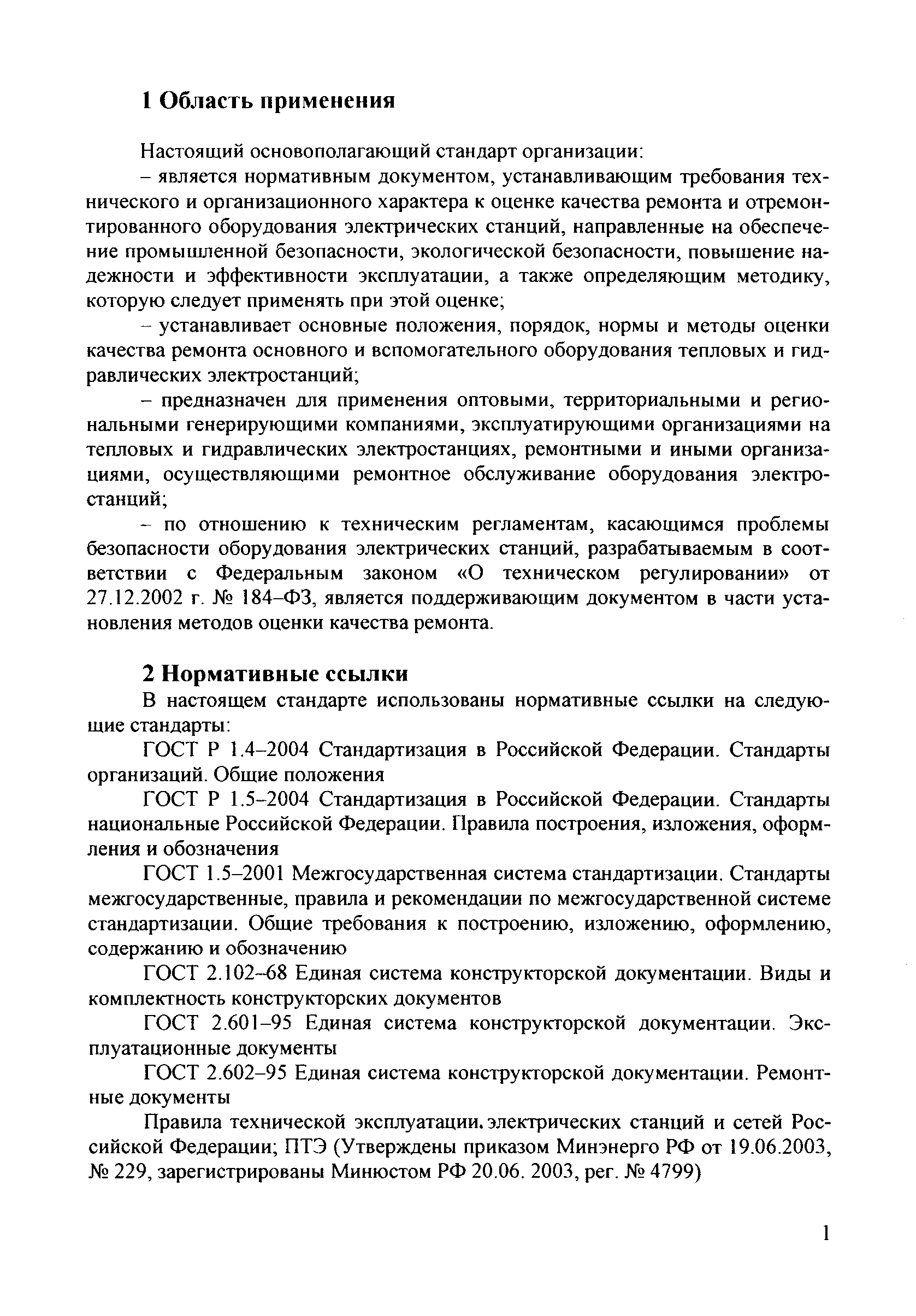 1 Область применения

Настоящий основополагающий стандарт организации:

– является нормативным документом, устанавливающим требования технического и организационного характера к оценке качества ремонта и отремонтированного оборудования электрических станций, направленные на обеспечение промышленной безопасности, экологической безопасности, повышение надежности и эффективности эксплуатации, а также определяющим методику, которую следует применять при этой оценке;

– устанавливает основные положения, порядок, нормы и методы оценки качества ремонта основного и вспомогательного оборудования тепловых и гидравлических электростанций;

– предназначен для применения оптовыми, территориальными и региональными генерирующими компаниями, эксплуатирующими организациями на тепловых и гидравлических электростанциях, ремонтными и иными организациями, осуществляющими ремонтное обслуживание оборудования электростанций;

– по отношению к техническим регламентам, касающимся проблемы безопасности оборудования электрических станций, разрабатываемым в соответствии с Федеральным законом «О техническом регулировании» от 27.12.2002 г. № 184–ФЗ, является поддерживающим документом в части установления методов оценки качества ремонта.

2 Нормативные ссылки

В настоящем стандарте использованы нормативные ссылки на следующие стандарты:

ГОСТ Р 1.4–2004 Стандартизация в Российской Федерации. Стандарты организаций. Общие положения

ГОСТ Р 1.5–2004 Стандартизация в Российской Федерации. Стандарты национальные Российской Федерации. Правила построения, изложения, оформления и обозначения

ГОСТ 1.5–2001 Межгосударственная система стандартизации. Стандарты межгосударственные, правила и рекомендации по межгосударственной системе стандартизации. Общие требования к построению, изложению, оформлению, содержанию и обозначению

ГОСТ 2.102–68 Единая система конструкторской документации. Виды и комплектность конструкторских документов

ГОСТ 2.601–95 Единая система конструкторской документации. Эксплуатационные документы

ГОСТ 2.602–95 Единая система конструкторской документации. Ремонтные документы

Правила технической эксплуатации. электрических станций и сетей Российской Федерации; ПТЭ (Утверждены приказом Минэнерго РФ от 19.06.2003, № 229, зарегистрированы Минюстом РФ 20.06. 2003, рег. № 4799)

1